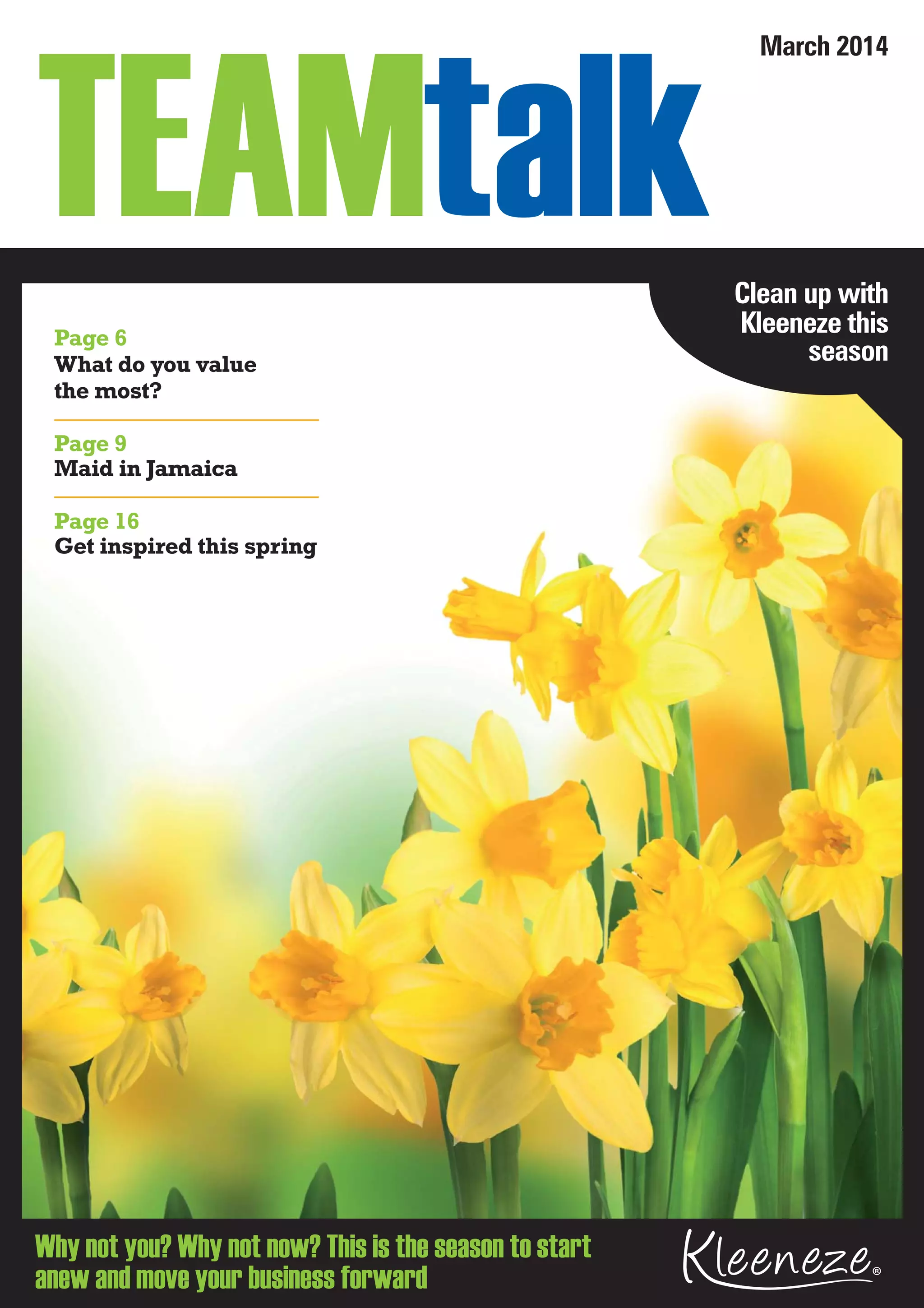 March 2014

TEAMtalk

Clean up with Kleeneze this season

Page 6
What do you value the most?

Page 9
Maid in Jamaica

Page 16
Get inspired this spring

Why not you? Why not now? This is the season to start anew and move your business forward

Kleeneze®